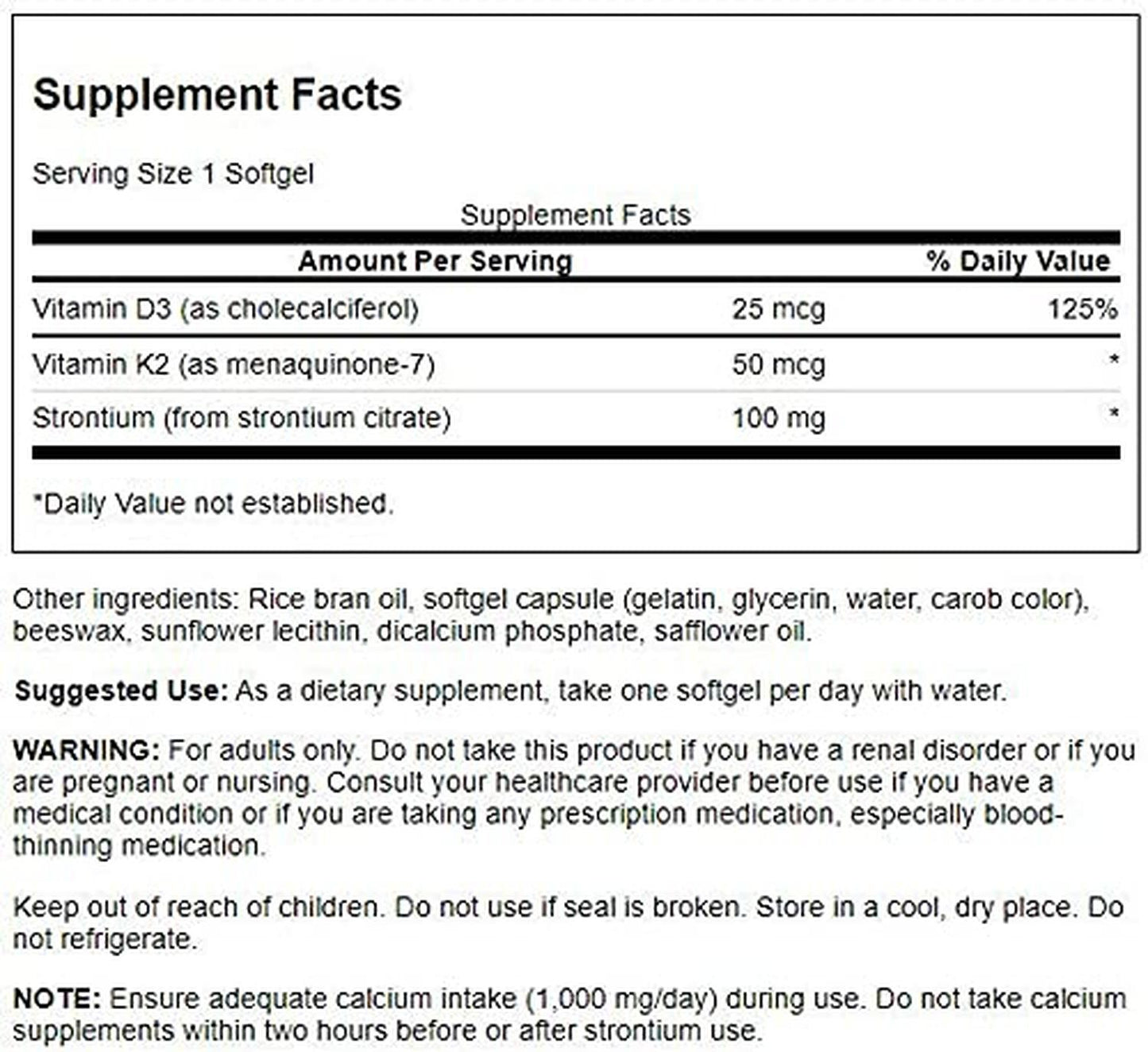 Supplement Facts

Serving Size 1 Softgel

Supplement Facts

| Amount Per Serving | | % Daily Value |
|---|---|---|
| Vitamin D3 (as cholecalciferol) | 25 mcg | 125% |
| Vitamin K2 (as menaquinone-7) | 50 mcg | * |
| Strontium (from strontium citrate) | 100 mg | * |

*Daily Value not established.

Other ingredients: Rice bran oil, softgel capsule (gelatin, glycerin, water, carob color), beeswax, sunflower lecithin, dicalcium phosphate, safflower oil.

Suggested Use: As a dietary supplement, take one softgel per day with water.

WARNING: For adults only. Do not take this product if you have a renal disorder or if you are pregnant or nursing. Consult your healthcare provider before use if you have a medical condition or if you are taking any prescription medication, especially blood-thinning medication.

Keep out of reach of children. Do not use if seal is broken. Store in a cool, dry place. Do not refrigerate.

NOTE: Ensure adequate calcium intake (1,000 mg/day) during use. Do not take calcium supplements within two hours before or after strontium use.